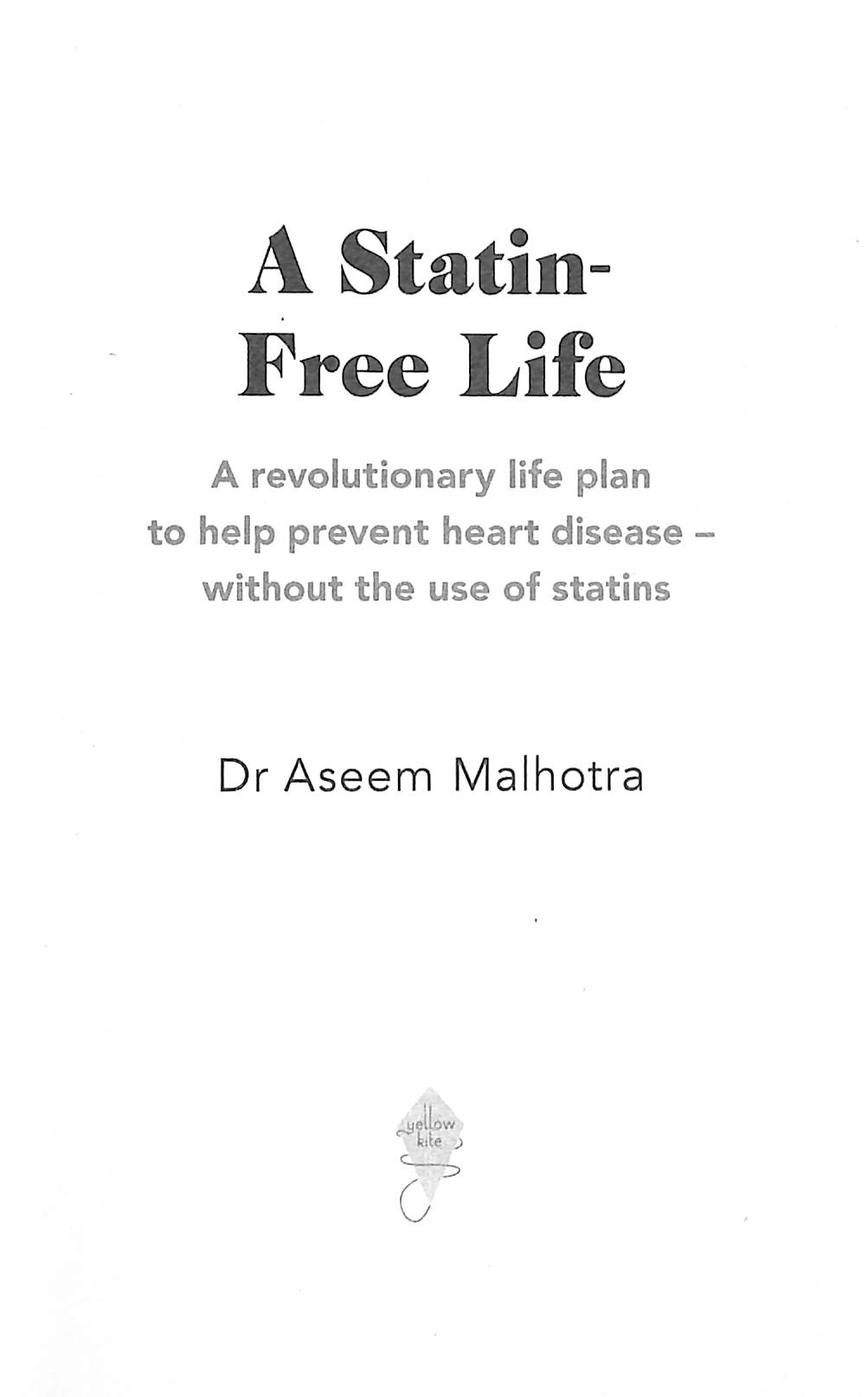 A Statin-Free Life

A revolutionary life plan to help prevent heart disease – without the use of statins

Dr Aseem Malhotra

yellow kite